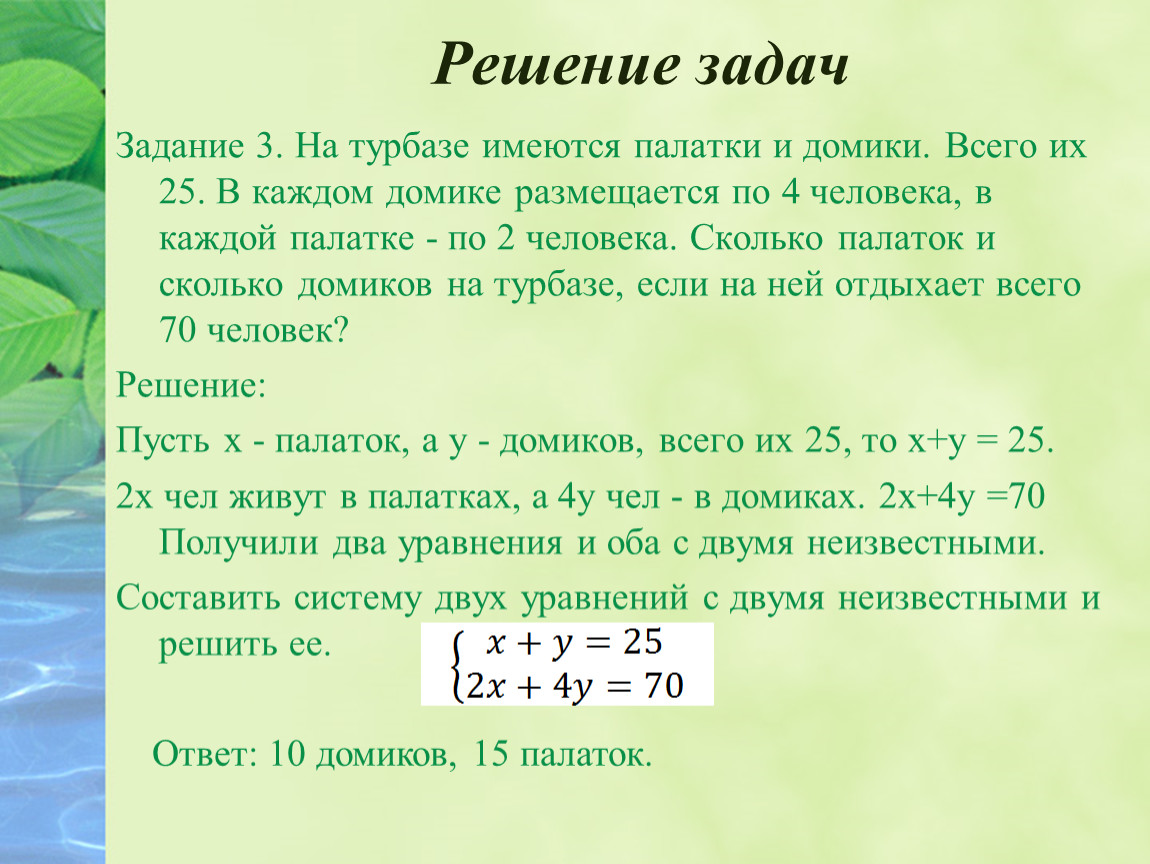 Решение задач

Задание 3. На турбазе имеются палатки и домики. Всего их 25. В каждом домике размещается по 4 человека, в каждой палатке - по 2 человека. Сколько палаток и сколько домиков на турбазе, если на ней отдыхает всего 70 человек?

Решение:

Пусть х - палаток, а у - домиков, всего их 25, то х+у = 25.

2х чел живут в палатках, а 4у чел - в домиках. 2х+4у =70 Получили два уравнения и оба с двумя неизвестными.

Составить систему двух уравнений с двумя неизвестными и решить ее.

$\begin{cases} x + y = 25 \\ 2x + 4y = 70 \end{cases}$

Ответ: 10 домиков, 15 палаток.